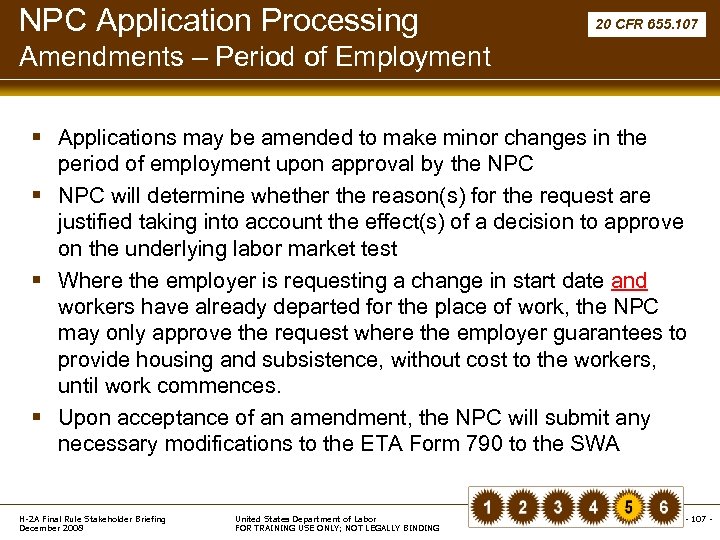 NPC Application Processing
Amendments – Period of Employment

20 CFR 655.107

▪ Applications may be amended to make minor changes in the period of employment upon approval by the NPC
▪ NPC will determine whether the reason(s) for the request are justified taking into account the effect(s) of a decision to approve on the underlying labor market test
▪ Where the employer is requesting a change in start date and workers have already departed for the place of work, the NPC may only approve the request where the employer guarantees to provide housing and subsistence, without cost to the workers, until work commences.
▪ Upon acceptance of an amendment, the NPC will submit any necessary modifications to the ETA Form 790 to the SWA

H-2A Final Rule Stakeholder Briefing
December 2008

United States Department of Labor
FOR TRAINING USE ONLY; NOT LEGALLY BINDING

1 2 3 4 5 6

- 107 -